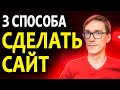 3 СПОСОБА
СДЕЛАТЬ
САЙТ